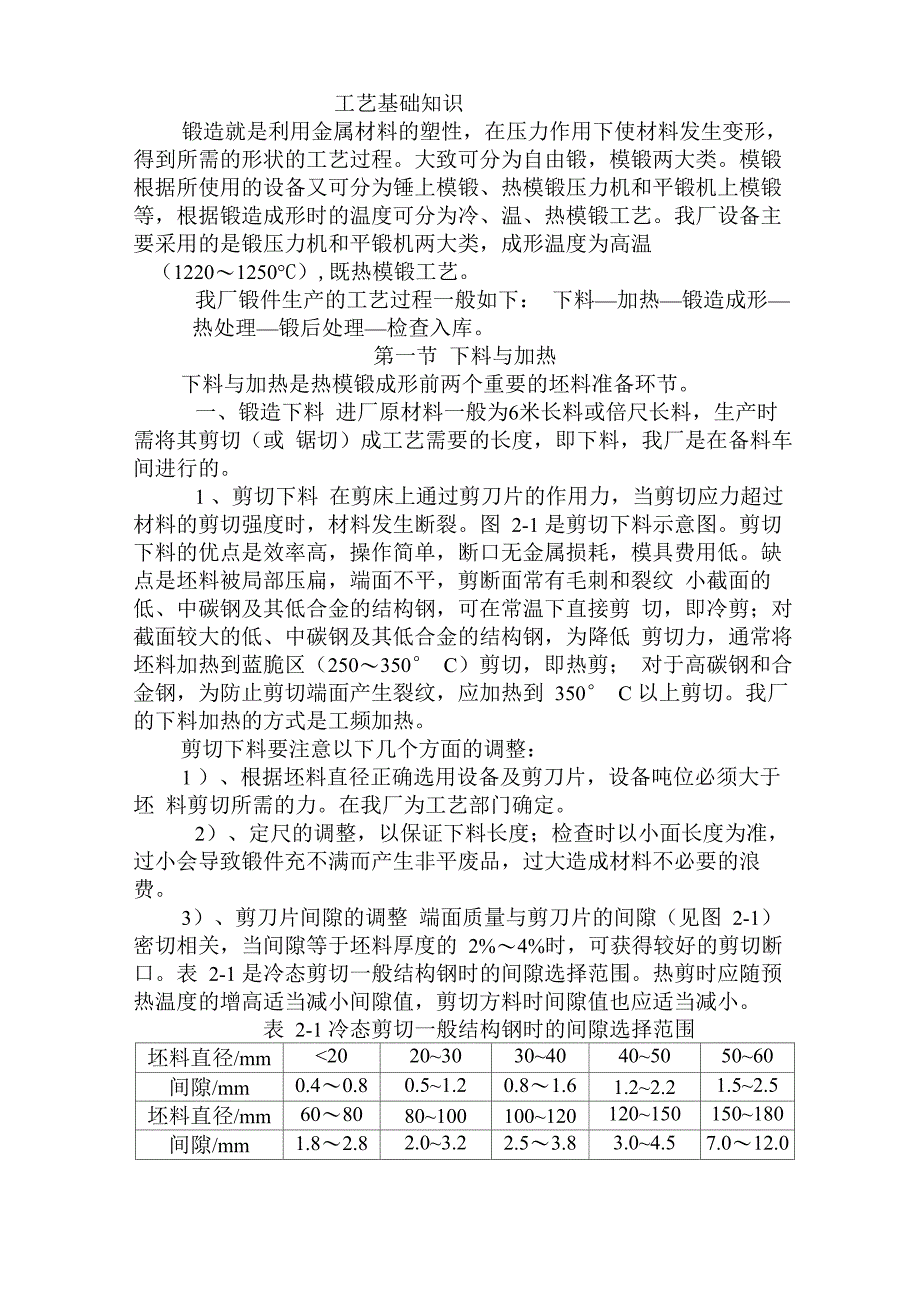 工艺基础知识

锻造就是利用金属材料的塑性，在压力作用下使材料发生变形，得到所需的形状的工艺过程。大致可分为自由锻，模锻两大类。模锻根据所使用的设备又可分为锤上模锻、热模锻压力机和平锻机上模锻等，根据锻造成形时的温度可分为冷、温、热模锻工艺。我厂设备主要采用的是锻压力机和平锻机两大类，成形温度为高温（1220～1250°C），既热模锻工艺。

我厂锻件生产的工艺过程一般如下： 下料—加热—锻造成形—热处理—锻后处理—检查入库。

第一节 下料与加热

下料与加热是热模锻成形前两个重要的坯料准备环节。

一、锻造下料 进厂原材料一般为6米长料或倍尺长料，生产时需将其剪切（或 锯切）成工艺需要的长度，即下料，我厂是在备料车间进行的。

1 、剪切下料 在剪床上通过剪刀片的作用力，当剪切应力超过材料的剪切强度时，材料发生断裂。图 2-1 是剪切下料示意图。剪切下料的优点是效率高，操作简单，断口无金属损耗，模具费用低。缺点是坯料被局部压扁，端面不平，剪断面常有毛刺和裂纹 小截面的低、中碳钢及其低合金的结构钢，可在常温下直接剪 切，即冷剪；对截面较大的低、中碳钢及其低合金的结构钢，为降低 剪切力，通常将坯料加热到蓝脆区（250～350° C）剪切，即热剪； 对于高碳钢和合金钢，为防止剪切端面产生裂纹，应加热到 350° C 以上剪切。我厂的下料加热的方式是工频加热。

剪切下料要注意以下几个方面的调整：

1 ）、根据坯料直径正确选用设备及剪刀片，设备吨位必须大于坯 料剪切所需的力。在我厂为工艺部门确定。

2）、定尺的调整，以保证下料长度；检查时以小面长度为准，过小会导致锻件充不满而产生非平废品，过大造成材料不必要的浪费。

3）、剪刀片间隙的调整 端面质量与剪刀片的间隙（见图 2-1）密切相关，当间隙等于坯料厚度的 2%～4%时，可获得较好的剪切断口。表 2-1 是冷态剪切一般结构钢时的间隙选择范围。热剪时应随预热温度的增高适当减小间隙值，剪切方料时间隙值也应适当减小。

表 2-1 冷态剪切一般结构钢时的间隙选择范围

| 坯料直径/mm | <20 | 20~30 | 30~40 | 40~50 | 50~60 |
|---|---|---|---|---|---|
| 间隙/mm | 0.4～0.8 | 0.5~1.2 | 0.8～1.6 | 1.2~2.2 | 1.5~2.5 |
| 坯料直径/mm | 60～80 | 80~100 | 100~120 | 120~150 | 150~180 |
| 间隙/mm | 1.8～2.8 | 2.0~3.2 | 2.5～3.8 | 3.0~4.5 | 7.0～12.0 |